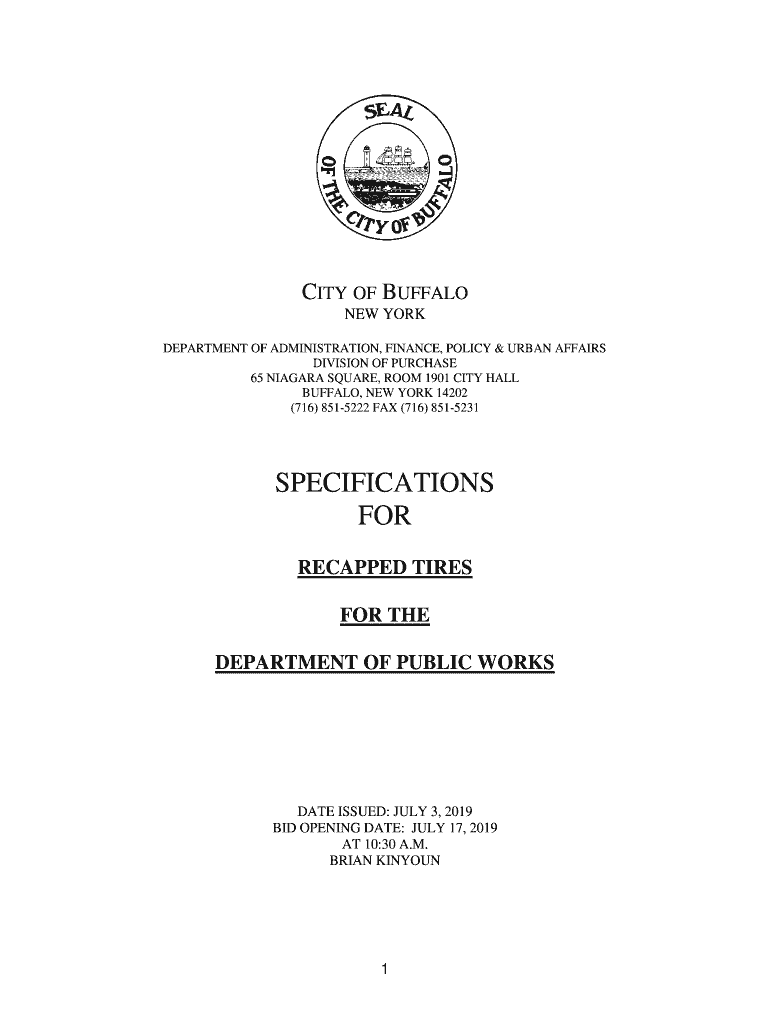 SEAL OF THE CITY OF BUFFALO

CITY OF BUFFALO
NEW YORK

DEPARTMENT OF ADMINISTRATION, FINANCE, POLICY & URBAN AFFAIRS
DIVISION OF PURCHASE
65 NIAGARA SQUARE, ROOM 1901 CITY HALL
BUFFALO, NEW YORK 14202
(716) 851-5222 FAX (716) 851-5231

SPECIFICATIONS
FOR

RECAPPED TIRES

FOR THE

DEPARTMENT OF PUBLIC WORKS

DATE ISSUED: JULY 3, 2019
BID OPENING DATE: JULY 17, 2019
AT 10:30 A.M.
BRIAN KINYOUN

1